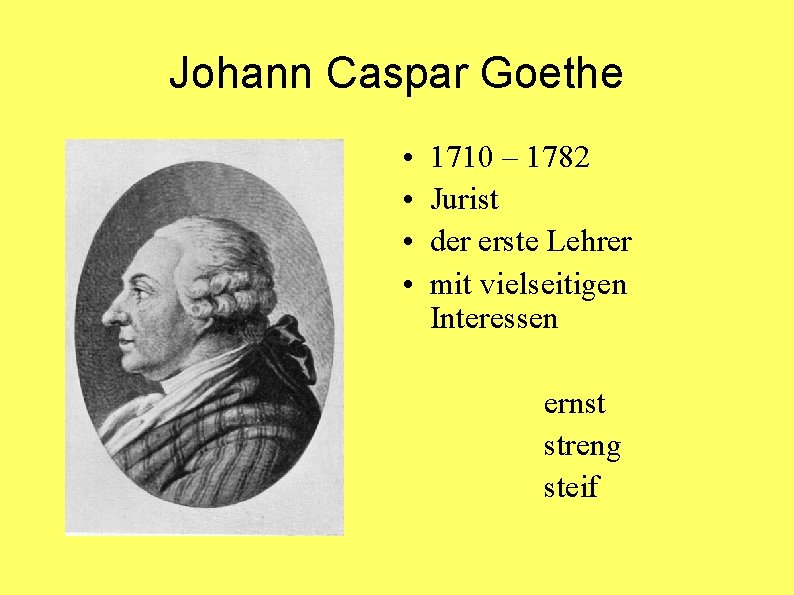 Johann Caspar Goethe

• 1710 – 1782
• Jurist
• der erste Lehrer
• mit vielseitigen Interessen

ernst
streng
steif